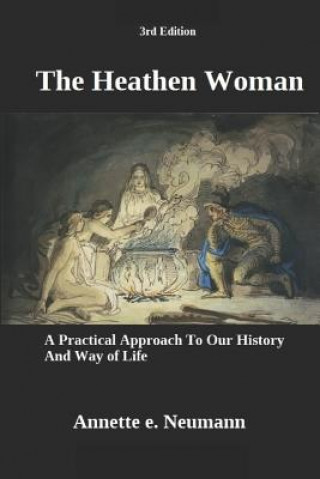 3rd Edition

The Heathen Woman

A Practical Approach To Our History And Way of Life

Annette e. Neumann